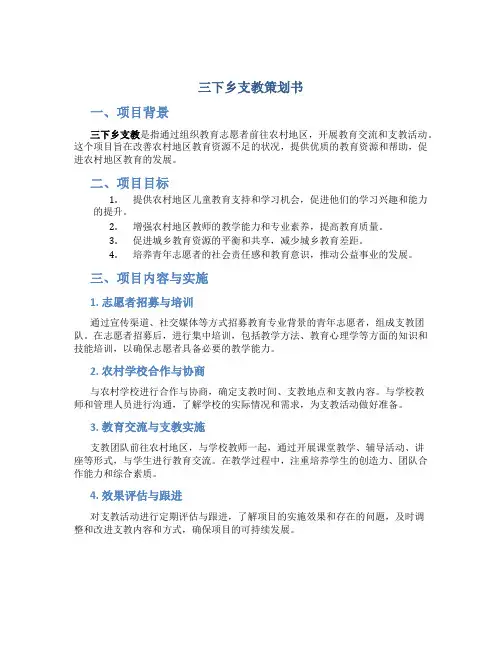 三下乡支教策划书

一、项目背景

三下乡支教是指通过组织教育志愿者前往农村地区，开展教育交流和支教活动。这个项目旨在改善农村地区教育资源不足的状况，提供优质的教育资源和帮助，促进农村地区教育的发展。

二、项目目标

1. 提供农村地区儿童教育支持和学习机会，促进他们的学习兴趣和能力的提升。
2. 增强农村地区教师的教学能力和专业素养，提高教育质量。
3. 促进城乡教育资源的平衡和共享，减少城乡教育差距。
4. 培养青年志愿者的社会责任感和教育意识，推动公益事业的发展。

三、项目内容与实施

1. 志愿者招募与培训

通过宣传渠道、社交媒体等方式招募教育专业背景的青年志愿者，组成支教团队。在志愿者招募后，进行集中培训，包括教学方法、教育心理学等方面的知识和技能培训，以确保志愿者具备必要的教学能力。

2. 农村学校合作与协商

与农村学校进行合作与协商，确定支教时间、支教地点和支教内容。与学校教师和管理人员进行沟通，了解学校的实际情况和需求，为支教活动做好准备。

3. 教育交流与支教实施

支教团队前往农村地区，与学校教师一起，通过开展课堂教学、辅导活动、讲座等形式，与学生进行教育交流。在教学过程中，注重培养学生的创造力、团队合作能力和综合素质。

4. 效果评估与跟进

对支教活动进行定期评估与跟进，了解项目的实施效果和存在的问题，及时调整和改进支教内容和方式，确保项目的可持续发展。